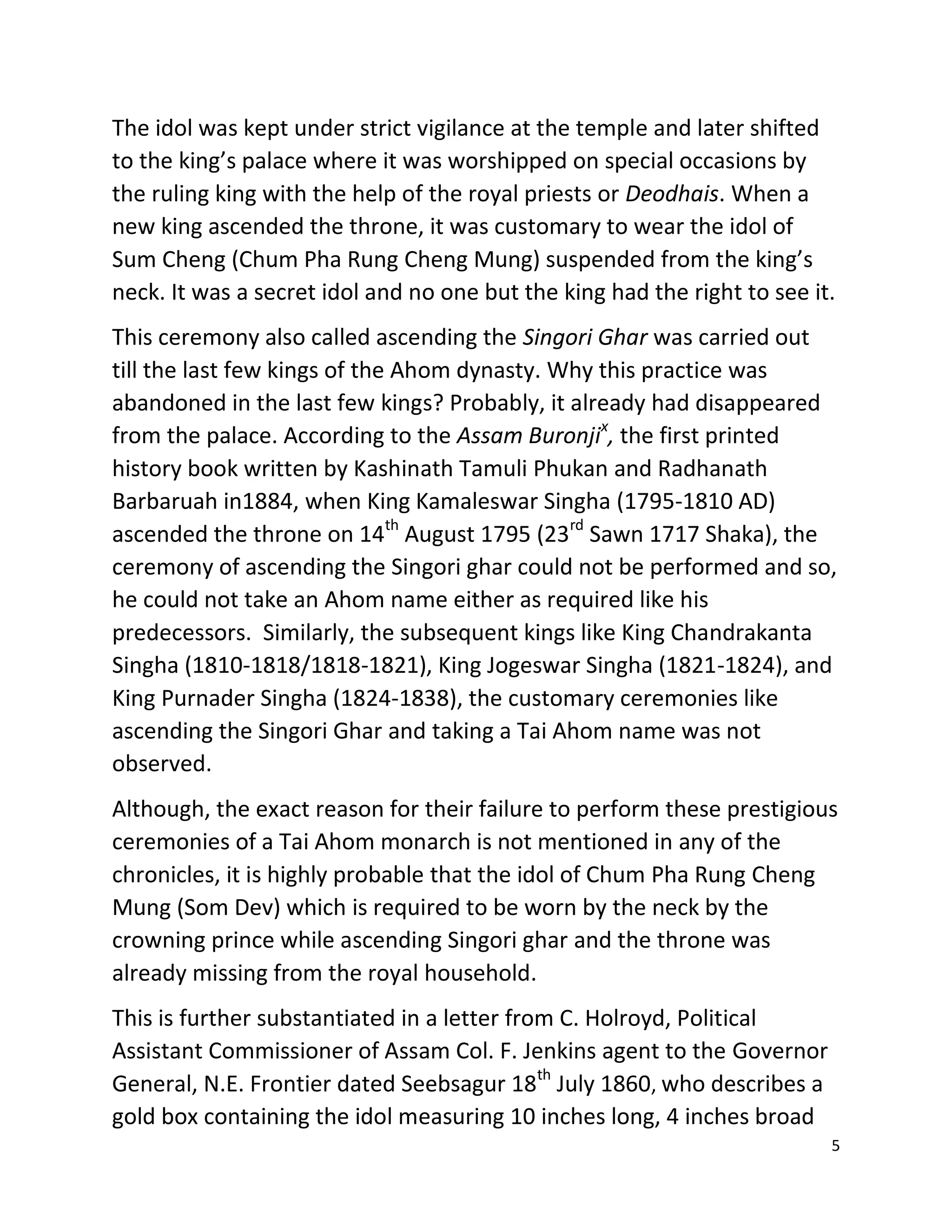 The idol was kept under strict vigilance at the temple and later shifted to the king's palace where it was worshipped on special occasions by the ruling king with the help of the royal priests or Deodhais. When a new king ascended the throne, it was customary to wear the idol of Sum Cheng (Chum Pha Rung Cheng Mung) suspended from the king's neck. It was a secret idol and no one but the king had the right to see it.

This ceremony also called ascending the Singori Ghar was carried out till the last few kings of the Ahom dynasty. Why this practice was abandoned in the last few kings? Probably, it already had disappeared from the palace. According to the Assam Buronji$^{x}$, the first printed history book written by Kashinath Tamuli Phukan and Radhanath Barbaruah in1884, when King Kamaleswar Singha (1795-1810 AD) ascended the throne on 14th August 1795 (23rd Sawn 1717 Shaka), the ceremony of ascending the Singori ghar could not be performed and so, he could not take an Ahom name either as required like his predecessors. Similarly, the subsequent kings like King Chandrakanta Singha (1810-1818/1818-1821), King Jogeswar Singha (1821-1824), and King Purnader Singha (1824-1838), the customary ceremonies like ascending the Singori Ghar and taking a Tai Ahom name was not observed.

Although, the exact reason for their failure to perform these prestigious ceremonies of a Tai Ahom monarch is not mentioned in any of the chronicles, it is highly probable that the idol of Chum Pha Rung Cheng Mung (Som Dev) which is required to be worn by the neck by the crowning prince while ascending Singori ghar and the throne was already missing from the royal household.

This is further substantiated in a letter from C. Holroyd, Political Assistant Commissioner of Assam Col. F. Jenkins agent to the Governor General, N.E. Frontier dated Seebsagur 18th July 1860, who describes a gold box containing the idol measuring 10 inches long, 4 inches broad

5